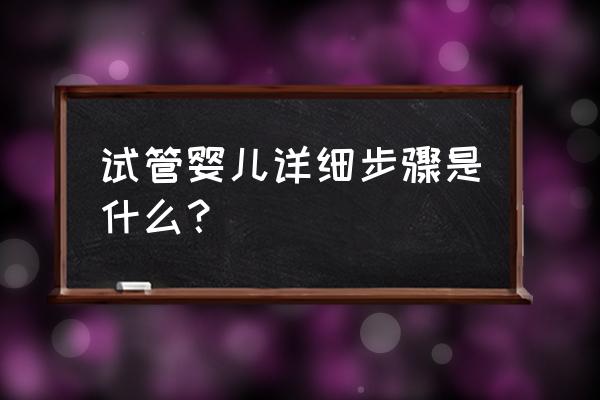 试管婴儿详细步骤是什么？